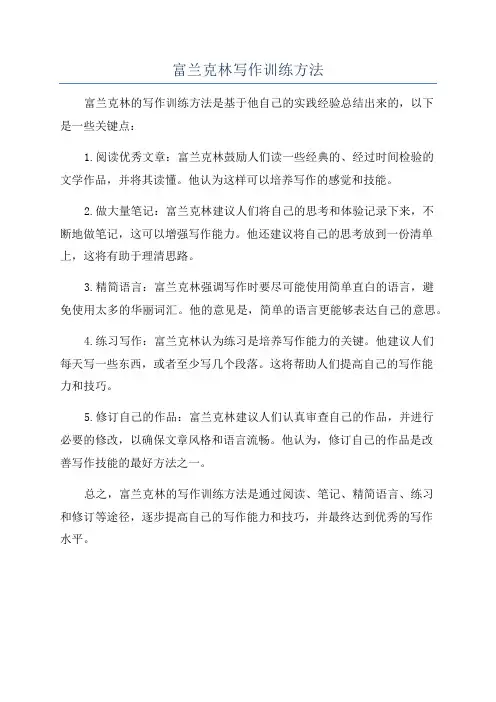 富兰克林写作训练方法

富兰克林的写作训练方法是基于他自己的实践经验总结出来的，以下是一些关键点：

1.阅读优秀文章：富兰克林鼓励人们读一些经典的、经过时间检验的文学作品，并将其读懂。他认为这样可以培养写作的感觉和技能。

2.做大量笔记：富兰克林建议人们将自己的思考和体验记录下来，不断地做笔记，这可以增强写作能力。他还建议将自己的思考放到一份清单上，这将有助于理清思路。

3.精简语言：富兰克林强调写作时要尽可能使用简单直白的语言，避免使用太多的华丽词汇。他的意见是，简单的语言更能够表达自己的意思。

4.练习写作：富兰克林认为练习是培养写作能力的关键。他建议人们每天写一些东西，或者至少写几个段落。这将帮助人们提高自己的写作能力和技巧。

5.修订自己的作品：富兰克林建议人们认真审查自己的作品，并进行必要的修改，以确保文章风格和语言流畅。他认为，修订自己的作品是改善写作技能的最好方法之一。

总之，富兰克林的写作训练方法是通过阅读、笔记、精简语言、练习和修订等途径，逐步提高自己的写作能力和技巧，并最终达到优秀的写作水平。